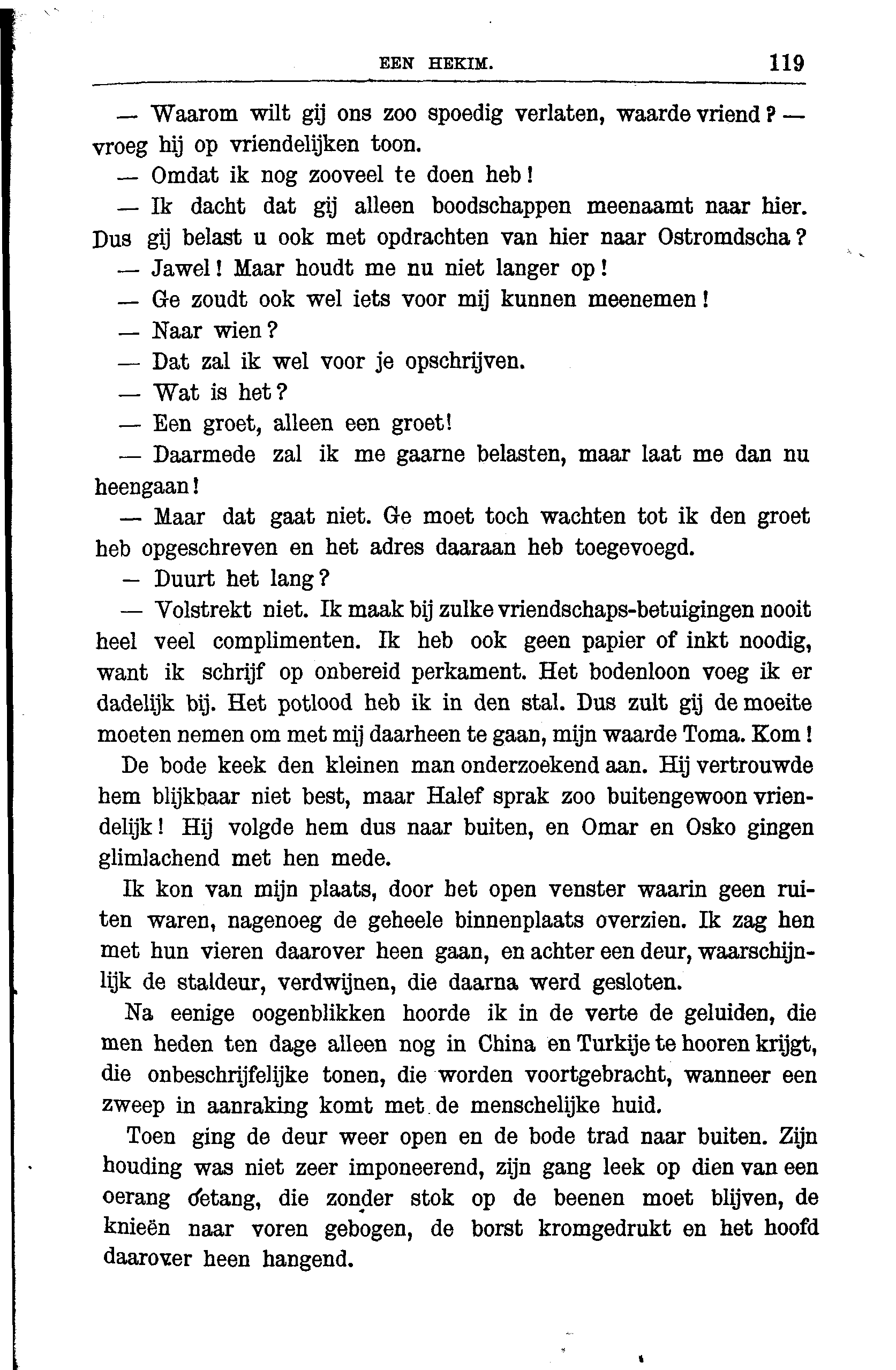 EEN HEKIM. 119

— Waarom wilt gij ons zoo spoedig verlaten, waarde vriend? — vroeg hij op vriendelijken toon.

— Omdat ik nog zooveel te doen heb!

— Ik dacht dat gij alleen boodschappen meenaamt naar hier. Dus gij belast u ook met opdrachten van hier naar Ostromdscha?

— Jawel! Maar houdt me nu niet langer op!

— Ge zoudt ook wel iets voor mij kunnen meenemen!

— Naar wien?

— Dat zal ik wel voor je opschrijven.

— Wat is het?

— Een groet, alleen een groet!

— Daarmede zal ik me gaarne belasten, maar laat me dan nu heengaan!

— Maar dat gaat niet. Ge moet toch wachten tot ik den groet heb opgeschreven en het adres daaraan heb toegevoegd.

— Duurt het lang?

— Volstrekt niet. Ik maak bij zulke vriendschaps-betuigingen nooit heel veel complimenten. Ik heb ook geen papier of inkt noodig, want ik schrijf op onbereid perkament. Het bodenloon voeg ik er dadelijk bij. Het potlood heb ik in den stal. Dus zult gij de moeite moeten nemen om met mij daarheen te gaan, mijn waarde Toma. Kom!

De bode keek den kleinen man onderzoekend aan. Hij vertrouwde hem blijkbaar niet best, maar Halef sprak zoo buitengewoon vriendelijk! Hij volgde hem dus naar buiten, en Omar en Osko gingen glimlachend met hen mede.

Ik kon van mijn plaats, door het open venster waarin geen ruiten waren, nagenoeg de geheele binnenplaats overzien. Ik zag hen met hun vieren daarover heen gaan, en achter een deur, waarschijnlijk de staldeur, verdwijnen, die daarna werd gesloten.

Na eenige oogenblikken hoorde ik in de verte de geluiden, die men heden ten dage alleen nog in China en Turkije te hooren krijgt, die onbeschrijfelijke tonen, die worden voortgebracht, wanneer een zweep in aanraking komt met de menschelijke huid.

Toen ging de deur weer open en de bode trad naar buiten. Zijn houding was niet zeer imponeerend, zijn gang leek op dien van een oerang oetang, die zonder stok op de beenen moet blijven, de knieën naar voren gebogen, de borst kromgedrukt en het hoofd daarover heen hangend.